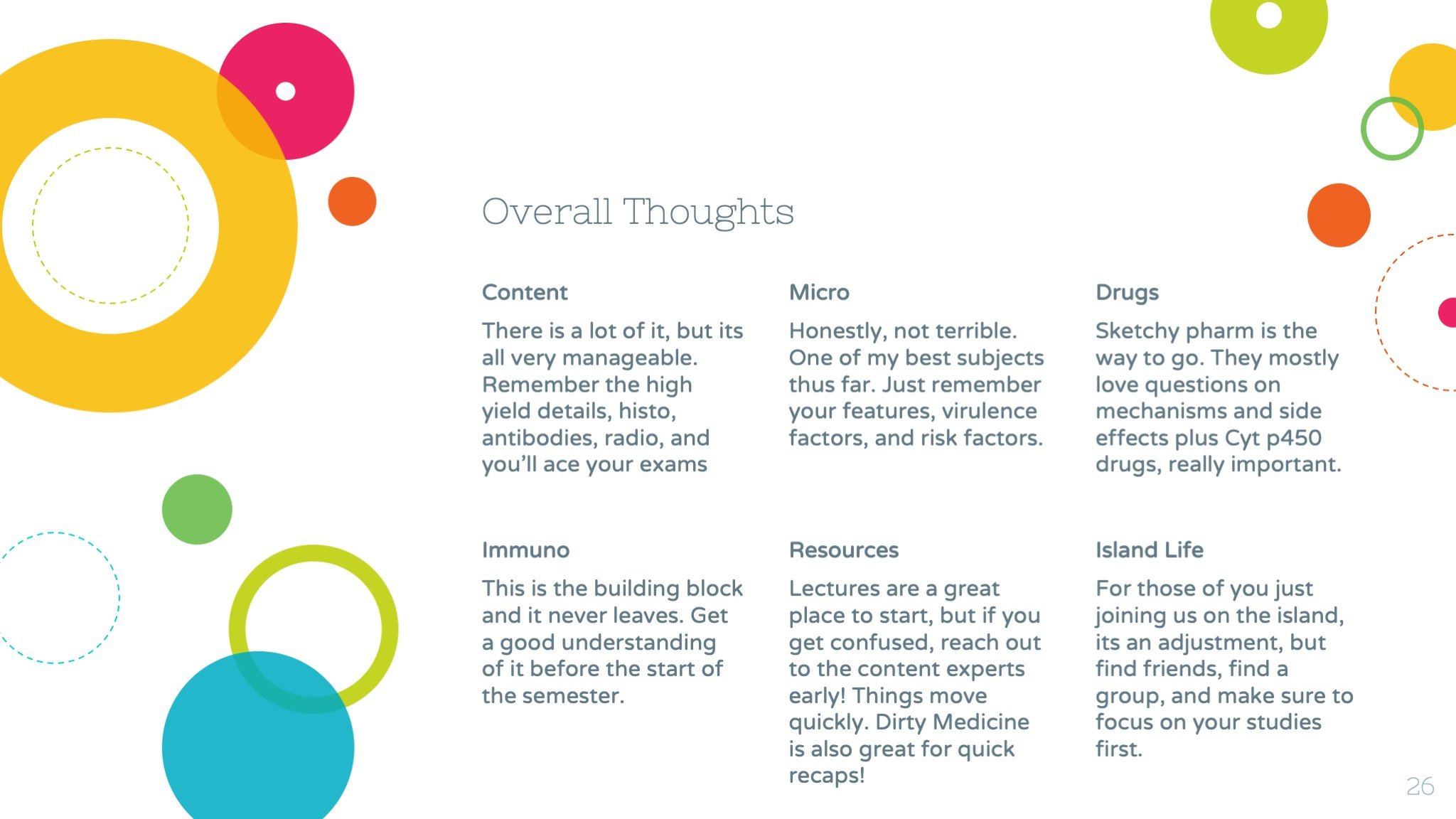 Overall Thoughts

Content

There is a lot of it, but its all very manageable. Remember the high yield details, histo, antibodies, radio, and you'll ace your exams

Micro

Honestly, not terrible. One of my best subjects thus far. Just remember your features, virulence factors, and risk factors.

Drugs

Sketchy pharm is the way to go. They mostly love questions on mechanisms and side effects plus Cyt p450 drugs, really important.

Immuno

This is the building block and it never leaves. Get a good understanding of it before the start of the semester.

Resources

Lectures are a great place to start, but if you get confused, reach out to the content experts early! Things move quickly. Dirty Medicine is also great for quick recaps!

Island Life

For those of you just joining us on the island, its an adjustment, but find friends, find a group, and make sure to focus on your studies first.

26